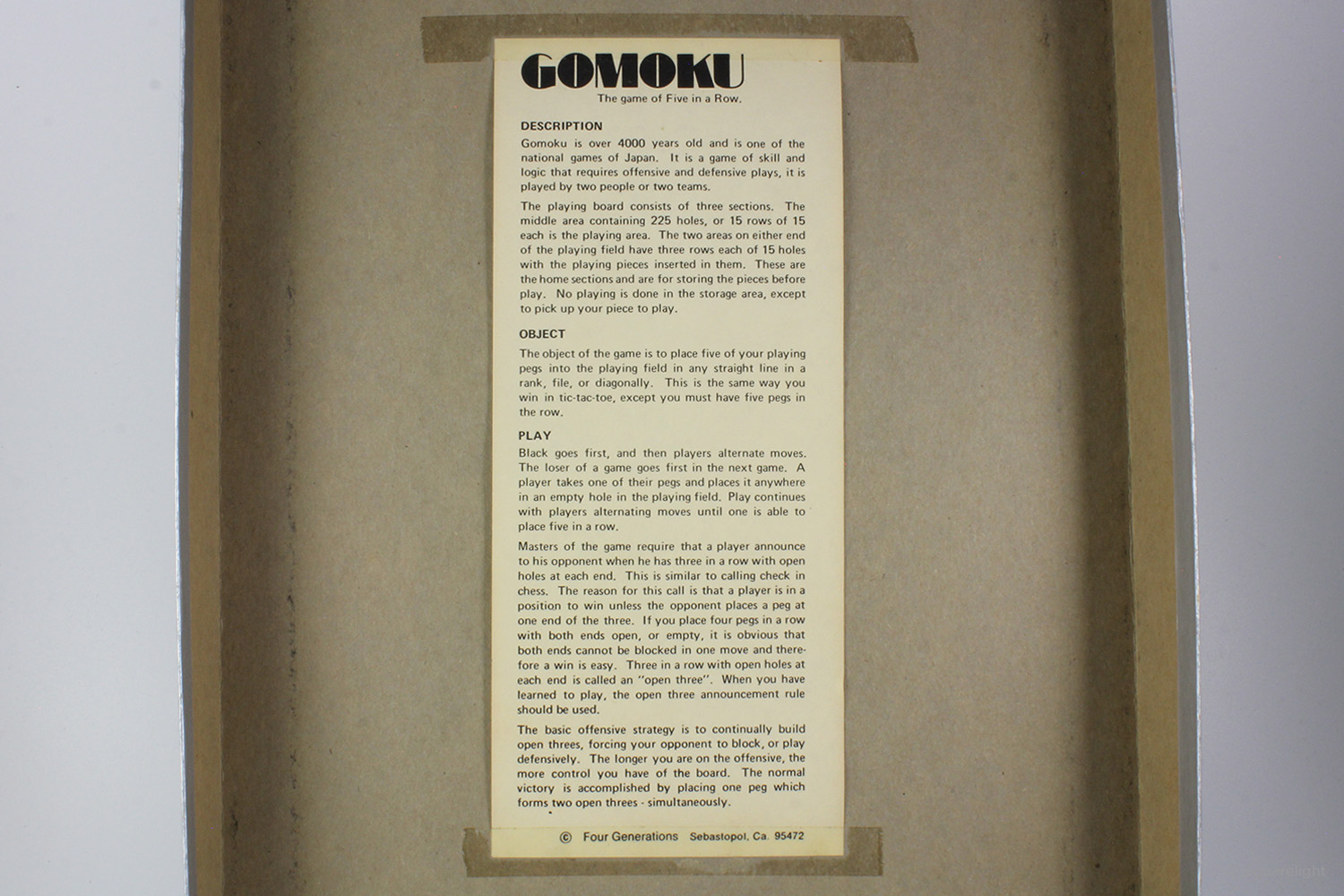 GOMOKU

The game of Five in a Row.

DESCRIPTION

Gomoku is over 4000 years old and is one of the national games of Japan. It is a game of skill and logic that requires offensive and defensive plays, it is played by two people or two teams.

The playing board consists of three sections. The middle area containing 225 holes, or 15 rows of 15 each is the playing area. The two areas on either end of the playing field have three rows each of 15 holes with the playing pieces inserted in them. These are the home sections and are for storing the pieces before play. No playing is done in the storage area, except to pick up your piece to play.

OBJECT

The object of the game is to place five of your playing pegs into the playing field in any straight line in a rank, file, or diagonally. This is the same way you win in tic-tac-toe, except you must have five pegs in the row.

PLAY

Black goes first, and then players alternate moves. The loser of a game goes first in the next game. A player takes one of their pegs and places it anywhere in an empty hole in the playing field. Play continues with players alternating moves until one is able to place five in a row.

Masters of the game require that a player announce to his opponent when he has three in a row with open holes at each end. This is similar to calling check in chess. The reason for this call is that a player is in a position to win unless the opponent places a peg at one end of the three. If you place four pegs in a row with both ends open, or empty, it is obvious that both ends cannot be blocked in one move and therefore a win is easy. Three in a row with open holes at each end is called an "open three". When you have learned to play, the open three announcement rule should be used.

The basic offensive strategy is to continually build open threes, forcing your opponent to block, or play defensively. The longer you are on the offensive, the more control you have of the board. The normal victory is accomplished by placing one peg which forms two open threes - simultaneously.

© Four Generations Sebastopol, Ca. 95472